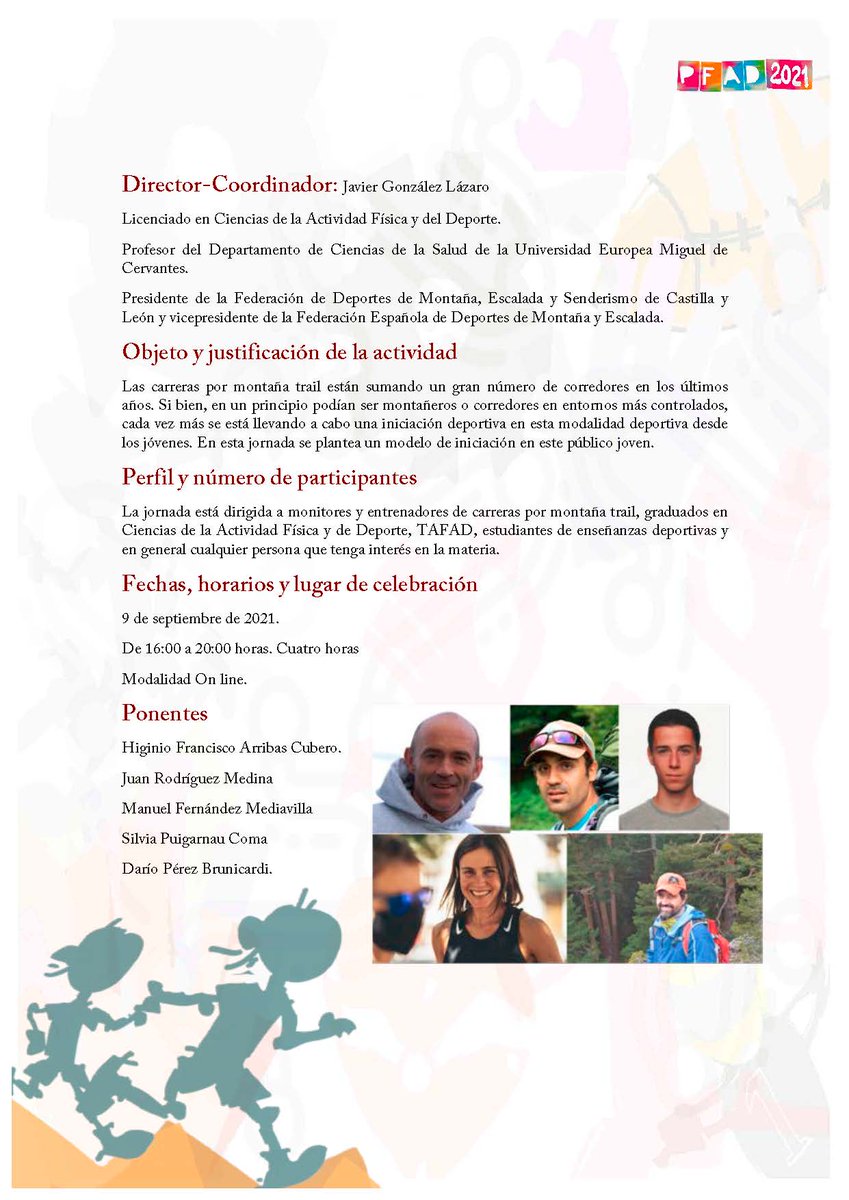 PFAD 2021

Director-Coordinador: Javier González Lázaro

Licenciado en Ciencias de la Actividad Física y del Deporte.

Profesor del Departamento de Ciencias de la Salud de la Universidad Europea Miguel de Cervantes.

Presidente de la Federación de Deportes de Montaña, Escalada y Senderismo de Castilla y León y vicepresidente de la Federación Española de Deportes de Montaña y Escalada.

Objeto y justificación de la actividad

Las carreras por montaña trail están sumando un gran número de corredores en los últimos años. Si bien, en un principio podían ser montañeros o corredores en entornos más controlados, cada vez más se está llevando a cabo una iniciación deportiva en esta modalidad deportiva desde los jóvenes. En esta jornada se plantea un modelo de iniciación en este público joven.

Perfil y número de participantes

La jornada está dirigida a monitores y entrenadores de carreras por montaña trail, graduados en Ciencias de la Actividad Física y de Deporte, TAFAD, estudiantes de enseñanzas deportivas y en general cualquier persona que tenga interés en la materia.

Fechas, horarios y lugar de celebración

9 de septiembre de 2021.

De 16:00 a 20:00 horas. Cuatro horas

Modalidad On line.

Ponentes

Higinio Francisco Arribas Cubero.

Juan Rodríguez Medina

Manuel Fernández Mediavilla

Silvia Puigarnau Coma

Darío Pérez Brunicardi.